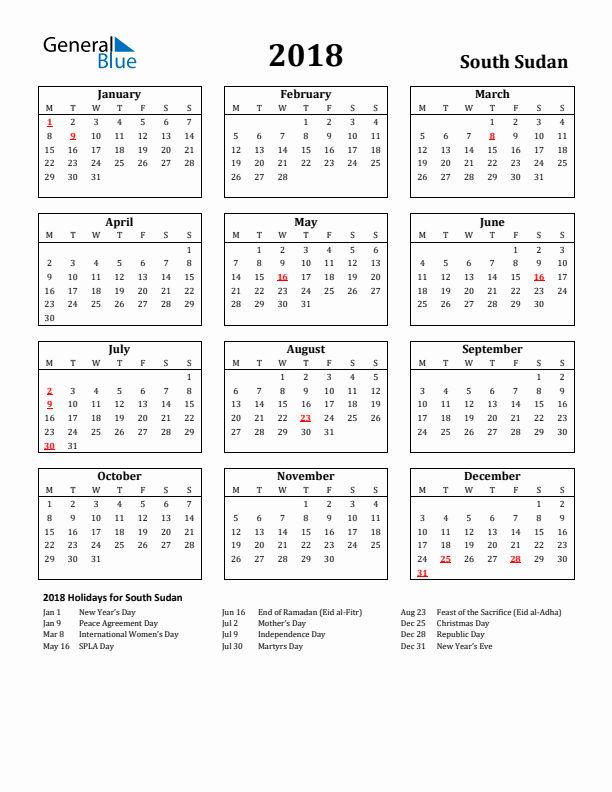 General Blue

2018

South Sudan

January

| M | T | W | T | F | S | S |
|---|---|---|---|---|---|---|
| 1 | 2 | 3 | 4 | 5 | 6 | 7 |
| 8 | 9 | 10 | 11 | 12 | 13 | 14 |
| 15 | 16 | 17 | 18 | 19 | 20 | 21 |
| 22 | 23 | 24 | 25 | 26 | 27 | 28 |
| 29 | 30 | 31 | | | | |

February

| M | T | W | T | F | S | S |
|---|---|---|---|---|---|---|
| | | | 1 | 2 | 3 | 4 |
| 5 | 6 | 7 | 8 | 9 | 10 | 11 |
| 12 | 13 | 14 | 15 | 16 | 17 | 18 |
| 19 | 20 | 21 | 22 | 23 | 24 | 25 |
| 26 | 27 | 28 | | | | |

March

| M | T | W | T | F | S | S |
|---|---|---|---|---|---|---|
| | | | 1 | 2 | 3 | 4 |
| 5 | 6 | 7 | 8 | 9 | 10 | 11 |
| 12 | 13 | 14 | 15 | 16 | 17 | 18 |
| 19 | 20 | 21 | 22 | 23 | 24 | 25 |
| 26 | 27 | 28 | 29 | 30 | 31 | |

April

| M | T | W | T | F | S | S |
|---|---|---|---|---|---|---|
| | | | | | | 1 |
| 2 | 3 | 4 | 5 | 6 | 7 | 8 |
| 9 | 10 | 11 | 12 | 13 | 14 | 15 |
| 16 | 17 | 18 | 19 | 20 | 21 | 22 |
| 23 | 24 | 25 | 26 | 27 | 28 | 29 |
| 30 | | | | | | |

May

| M | T | W | T | F | S | S |
|---|---|---|---|---|---|---|
| | 1 | 2 | 3 | 4 | 5 | 6 |
| 7 | 8 | 9 | 10 | 11 | 12 | 13 |
| 14 | 15 | 16 | 17 | 18 | 19 | 20 |
| 21 | 22 | 23 | 24 | 25 | 26 | 27 |
| 28 | 29 | 30 | 31 | | | |

June

| M | T | W | T | F | S | S |
|---|---|---|---|---|---|---|
| | | | | 1 | 2 | 3 |
| 4 | 5 | 6 | 7 | 8 | 9 | 10 |
| 11 | 12 | 13 | 14 | 15 | 16 | 17 |
| 18 | 19 | 20 | 21 | 22 | 23 | 24 |
| 25 | 26 | 27 | 28 | 29 | 30 | |

July

| M | T | W | T | F | S | S |
|---|---|---|---|---|---|---|
| | | | | | | 1 |
| 2 | 3 | 4 | 5 | 6 | 7 | 8 |
| 9 | 10 | 11 | 12 | 13 | 14 | 15 |
| 16 | 17 | 18 | 19 | 20 | 21 | 22 |
| 23 | 24 | 25 | 26 | 27 | 28 | 29 |
| 30 | 31 | | | | | |

August

| M | T | W | T | F | S | S |
|---|---|---|---|---|---|---|
| | | 1 | 2 | 3 | 4 | 5 |
| 6 | 7 | 8 | 9 | 10 | 11 | 12 |
| 13 | 14 | 15 | 16 | 17 | 18 | 19 |
| 20 | 21 | 22 | 23 | 24 | 25 | 26 |
| 27 | 28 | 29 | 30 | 31 | | |

September

| M | T | W | T | F | S | S |
|---|---|---|---|---|---|---|
| | | | | | 1 | 2 |
| 3 | 4 | 5 | 6 | 7 | 8 | 9 |
| 10 | 11 | 12 | 13 | 14 | 15 | 16 |
| 17 | 18 | 19 | 20 | 21 | 22 | 23 |
| 24 | 25 | 26 | 27 | 28 | 29 | 30 |

October

| M | T | W | T | F | S | S |
|---|---|---|---|---|---|---|
| 1 | 2 | 3 | 4 | 5 | 6 | 7 |
| 8 | 9 | 10 | 11 | 12 | 13 | 14 |
| 15 | 16 | 17 | 18 | 19 | 20 | 21 |
| 22 | 23 | 24 | 25 | 26 | 27 | 28 |
| 29 | 30 | 31 | | | | |

November

| M | T | W | T | F | S | S |
|---|---|---|---|---|---|---|
| | | | 1 | 2 | 3 | 4 |
| 5 | 6 | 7 | 8 | 9 | 10 | 11 |
| 12 | 13 | 14 | 15 | 16 | 17 | 18 |
| 19 | 20 | 21 | 22 | 23 | 24 | 25 |
| 26 | 27 | 28 | 29 | 30 | | |

December

| M | T | W | T | F | S | S |
|---|---|---|---|---|---|---|
| | | | | | 1 | 2 |
| 3 | 4 | 5 | 6 | 7 | 8 | 9 |
| 10 | 11 | 12 | 13 | 14 | 15 | 16 |
| 17 | 18 | 19 | 20 | 21 | 22 | 23 |
| 24 | 25 | 26 | 27 | 28 | 29 | 30 |
| 31 | | | | | | |

2018 Holidays for South Sudan

Jan 1 New Year's Day
Jan 9 Peace Agreement Day
Mar 8 International Women's Day
May 16 SPLA Day

Jun 16 End of Ramadan (Eid al-Fitr)
Jul 2 Mother's Day
Jul 9 Independence Day
Jul 30 Martyrs Day

Aug 23 Feast of the Sacrifice (Eid al-Adha)
Dec 25 Christmas Day
Dec 28 Republic Day
Dec 31 New Year's Eve